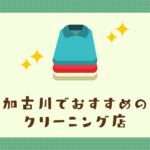 加古川でおすすめの
クリーニング店